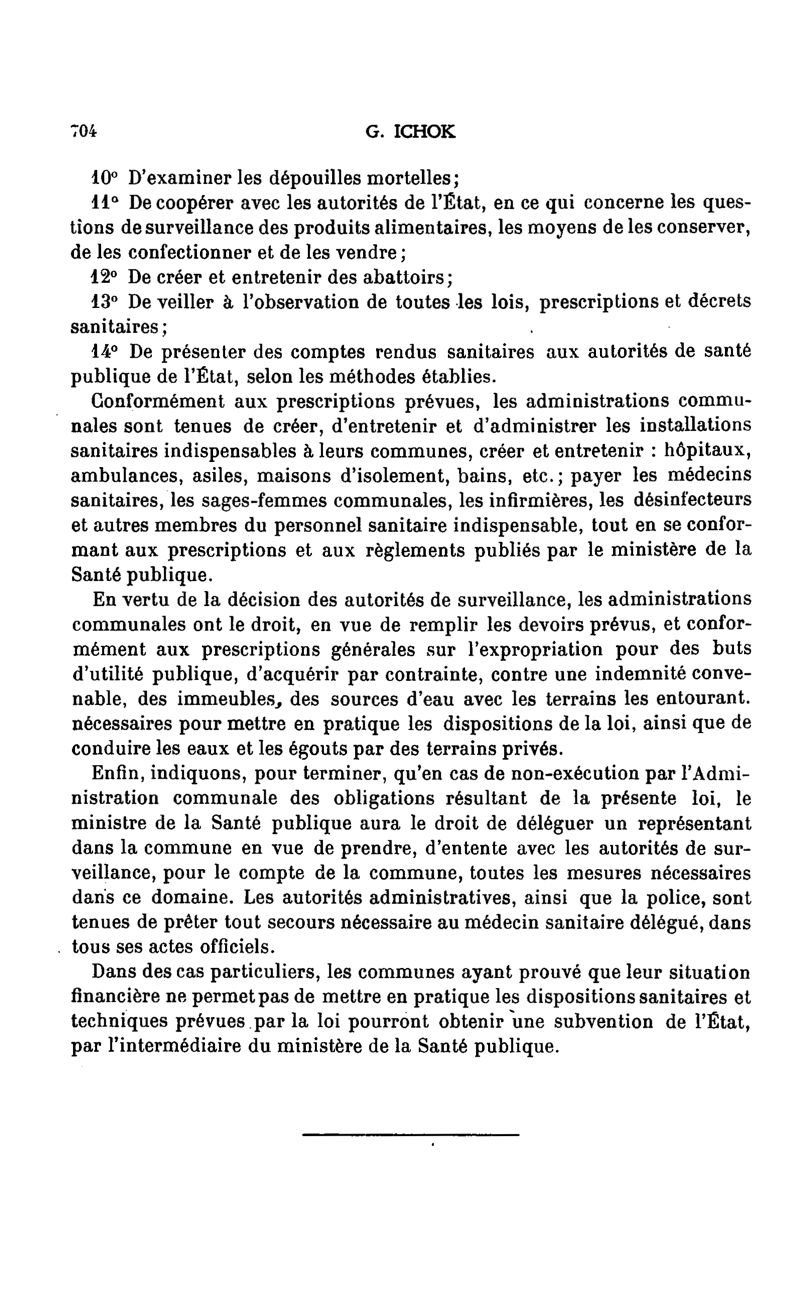 704 G. ICHOK

10° D'examiner les dépouilles mortelles;

11° De coopérer avec les autorités de l'État, en ce qui concerne les questions de surveillance des produits alimentaires, les moyens de les conserver, de les confectionner et de les vendre;

12° De créer et entretenir des abattoirs;

13° De veiller à l'observation de toutes les lois, prescriptions et décrets sanitaires;

14° De présenter des comptes rendus sanitaires aux autorités de santé publique de l'État, selon les méthodes établies.

Conformément aux prescriptions prévues, les administrations communales sont tenues de créer, d'entretenir et d'administrer les installations sanitaires indispensables à leurs communes, créer et entretenir : hôpitaux, ambulances, asiles, maisons d'isolement, bains, etc.; payer les médecins sanitaires, les sages-femmes communales, les infirmières, les désinfecteurs et autres membres du personnel sanitaire indispensable, tout en se conformant aux prescriptions et aux règlements publiés par le ministère de la Santé publique.

En vertu de la décision des autorités de surveillance, les administrations communales ont le droit, en vue de remplir les devoirs prévus, et conformément aux prescriptions générales sur l'expropriation pour des buts d'utilité publique, d'acquérir par contrainte, contre une indemnité convenable, des immeubles, des sources d'eau avec les terrains les entourant. nécessaires pour mettre en pratique les dispositions de la loi, ainsi que de conduire les eaux et les égouts par des terrains privés.

Enfin, indiquons, pour terminer, qu'en cas de non-exécution par l'Administration communale des obligations résultant de la présente loi, le ministre de la Santé publique aura le droit de déléguer un représentant dans la commune en vue de prendre, d'entente avec les autorités de surveillance, pour le compte de la commune, toutes les mesures nécessaires dans ce domaine. Les autorités administratives, ainsi que la police, sont tenues de prêter tout secours nécessaire au médecin sanitaire délégué, dans tous ses actes officiels.

Dans des cas particuliers, les communes ayant prouvé que leur situation financière ne permet pas de mettre en pratique les dispositions sanitaires et techniques prévues par la loi pourront obtenir une subvention de l'État, par l'intermédiaire du ministère de la Santé publique.